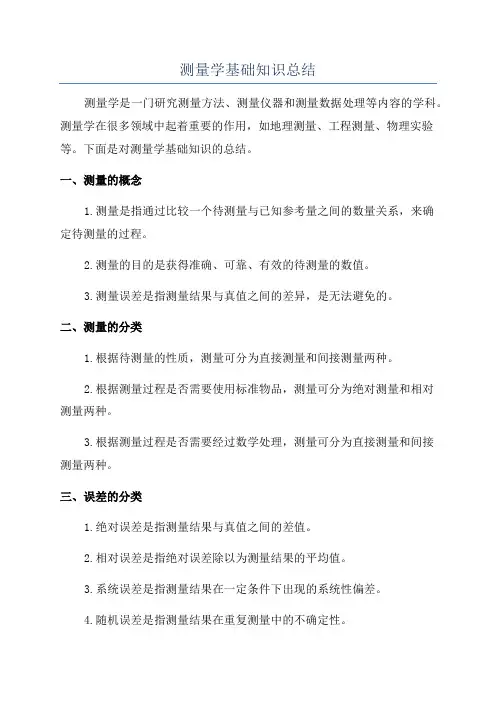 测量学基础知识总结

测量学是一门研究测量方法、测量仪器和测量数据处理等内容的学科。测量学在很多领域中起着重要的作用，如地理测量、工程测量、物理实验等。下面是对测量学基础知识的总结。

一、测量的概念

1.测量是指通过比较一个待测量与已知参考量之间的数量关系，来确定待测量的过程。

2.测量的目的是获得准确、可靠、有效的待测量的数值。

3.测量误差是指测量结果与真值之间的差异，是无法避免的。

二、测量的分类

1.根据待测量的性质，测量可分为直接测量和间接测量两种。

2.根据测量过程是否需要使用标准物品，测量可分为绝对测量和相对测量两种。

3.根据测量过程是否需要经过数学处理，测量可分为直接测量和间接测量两种。

三、误差的分类

1.绝对误差是指测量结果与真值之间的差值。

2.相对误差是指绝对误差除以为测量结果的平均值。

3.系统误差是指测量结果在一定条件下出现的系统性偏差。

4.随机误差是指测量结果在重复测量中的不确定性。